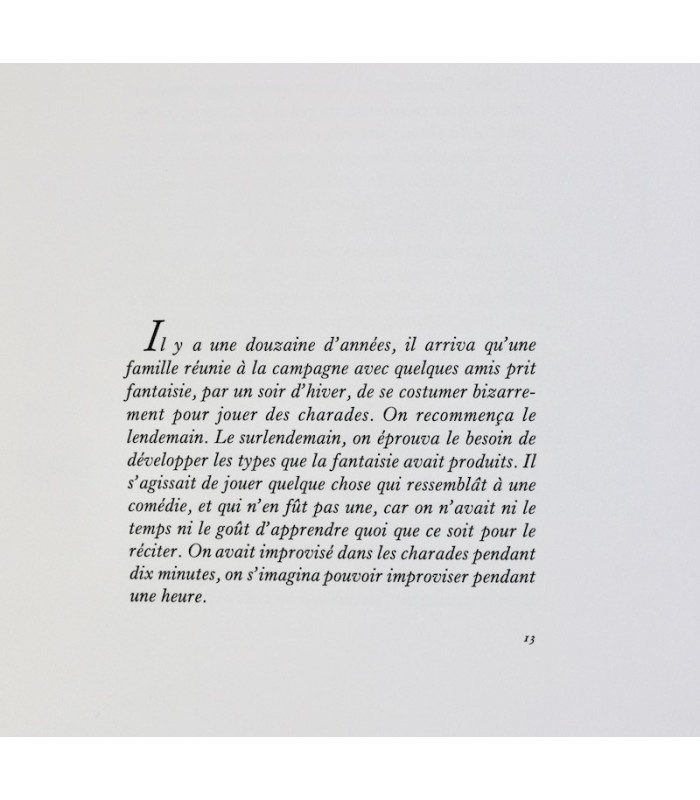 Il y a une douzaine d'années, il arriva qu'une famille réunie à la campagne avec quelques amis prit fantaisie, par un soir d'hiver, de se costumer bizarrement pour jouer des charades. On recommença le lendemain. Le surlendemain, on éprouva le besoin de développer les types que la fantaisie avait produits. Il s'agissait de jouer quelque chose qui ressemblât à une comédie, et qui n'en fût pas une, car on n'avait ni le temps ni le goût d'apprendre quoi que ce soit pour le réciter. On avait improvisé dans les charades pendant dix minutes, on s'imagina pouvoir improviser pendant une heure.

13